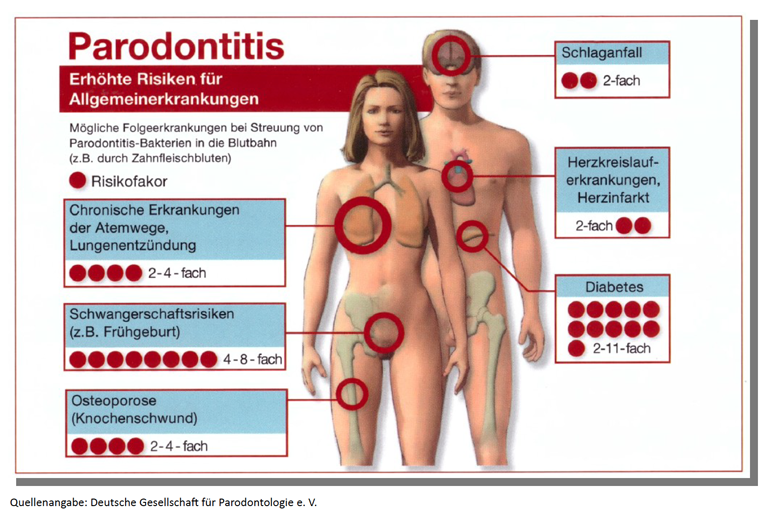 Parodontitis

Erhöhte Risiken für Allgemeinerkrankungen

Mögliche Folgeerkrankungen bei Streuung von Parodontitis-Bakterien in die Blutbahn (z.B. durch Zahnfleischbluten)

Risikofakor

Chronische Erkrankungen der Atemwege, Lungenentzündung

2-4-fach

Schwangerschaftsrisiken (z.B. Frühgeburt)

4-8-fach

Osteoporose (Knochenschwund)

2-4-fach

Schlaganfall

2-fach

Herzkreislauferkrankungen, Herzinfarkt

2-fach

Diabetes

2-11-fach

Quellenangabe: Deutsche Gesellschaft für Parodontologie e. V.